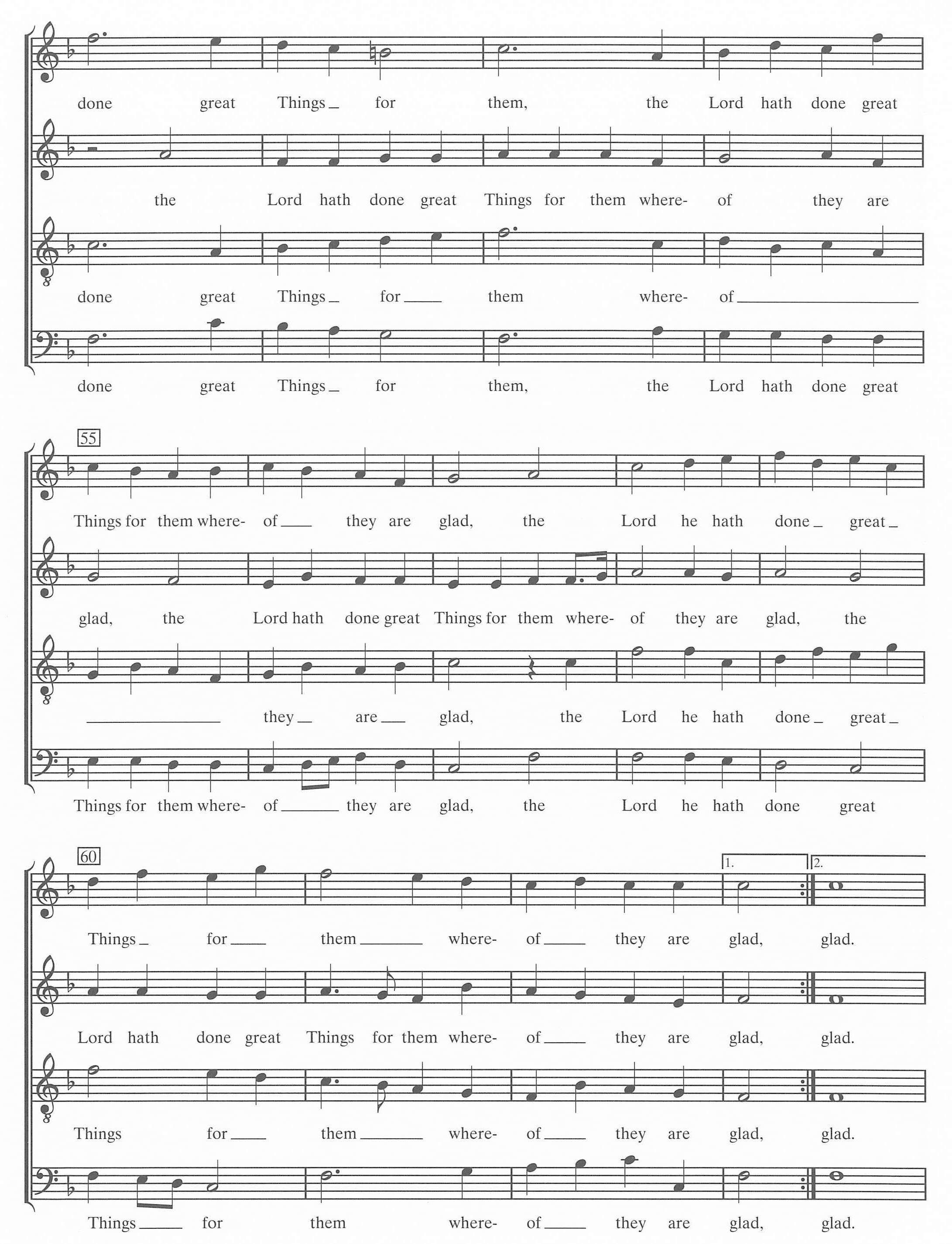 done great Things_ for them, the Lord hath done great

the Lord hath done great Things for them where- of they are

done great Things_ for_ them where- of_

done great Things_ for them, the Lord hath done great

55

Things for them where- of_ they are glad, the Lord he hath done_ great_

glad, the Lord hath done great Things for them where- of they are glad, the

_ they_ are_ glad, the Lord he hath done_ great_

Things for them where- of_ they are glad, the Lord he hath done great

60

1. 2.

Things_ for_ them_ where- of_ they are glad, glad.

Lord hath done great Things for them where- of_ they are glad, glad.

Things for_ them_ where- of_ they are glad, glad.

Things_ for them where- of_ they are glad, glad.